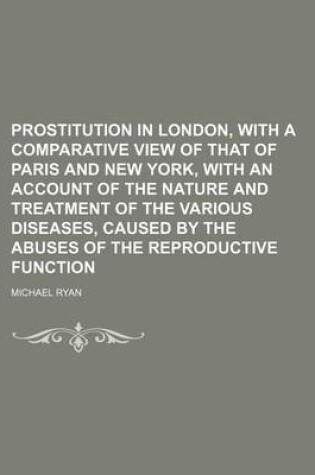 PROSTITUTION IN LONDON, WITH A COMPARATIVE VIEW OF THAT OF PARIS AND NEW YORK, WITH AN ACCOUNT OF THE NATURE AND TREATMENT OF THE VARIOUS DISEASES, CAUSED BY THE ABUSES OF THE REPRODUCTIVE FUNCTION

MICHAEL RYAN